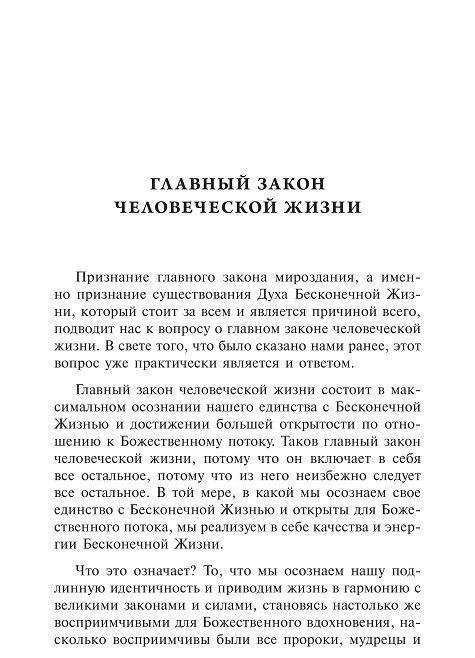 ГЛАВНЫЙ ЗАКОН
ЧЕЛОВЕЧЕСКОЙ ЖИЗНИ

Признание главного закона мироздания, а именно признание существования Духа Бесконечной Жизни, который стоит за всем и является причиной всего, подводит нас к вопросу о главном законе человеческой жизни. В свете того, что было сказано нами ранее, этот вопрос уже практически является и ответом.

Главный закон человеческой жизни состоит в максимальном осознании нашего единства с Бесконечной Жизнью и достижении большей открытости по отношению к Божественному потоку. Таков главный закон человеческой жизни, потому что он включает в себя все остальное, потому что из него неизбежно следует все остальное. В той мере, в какой мы осознаем свое единство с Бесконечной Жизнью и открыты для Божественного потока, мы реализуем в себе качества и энергии Бесконечной Жизни.

Что это означает? То, что мы осознаем нашу подлинную идентичность и приводим жизнь в гармонию с великими законами и силами, становясь настолько же восприимчивыми для Божественного вдохновения, насколько восприимчивы были все пророки, мудрецы и